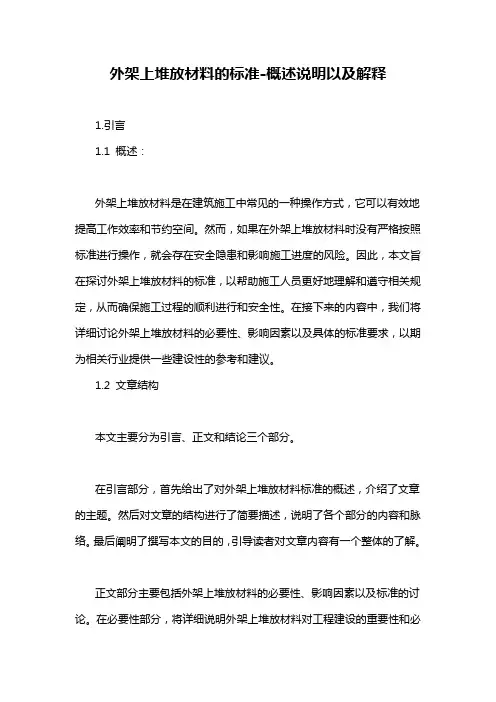 外架上堆放材料的标准-概述说明以及解释

1.引言

1.1 概述：

外架上堆放材料是在建筑施工中常见的一种操作方式，它可以有效地提高工作效率和节约空间。然而，如果在外架上堆放材料时没有严格按照标准进行操作，就会存在安全隐患和影响施工进度的风险。因此，本文旨在探讨外架上堆放材料的标准，以帮助施工人员更好地理解和遵守相关规定，从而确保施工过程的顺利进行和安全性。在接下来的内容中，我们将详细讨论外架上堆放材料的必要性、影响因素以及具体的标准要求，以期为相关行业提供一些建设性的参考和建议。

1.2 文章结构

本文主要分为引言、正文和结论三个部分。

在引言部分，首先给出了对外架上堆放材料标准的概述，介绍了文章的主题。然后对文章的结构进行了简要描述，说明了各个部分的内容和脉络。最后阐明了撰写本文的目的，引导读者对文章内容有一个整体的了解。

正文部分主要包括外架上堆放材料的必要性、影响因素以及标准的讨论。在必要性部分，将详细说明外架上堆放材料对工程建设的重要性和必